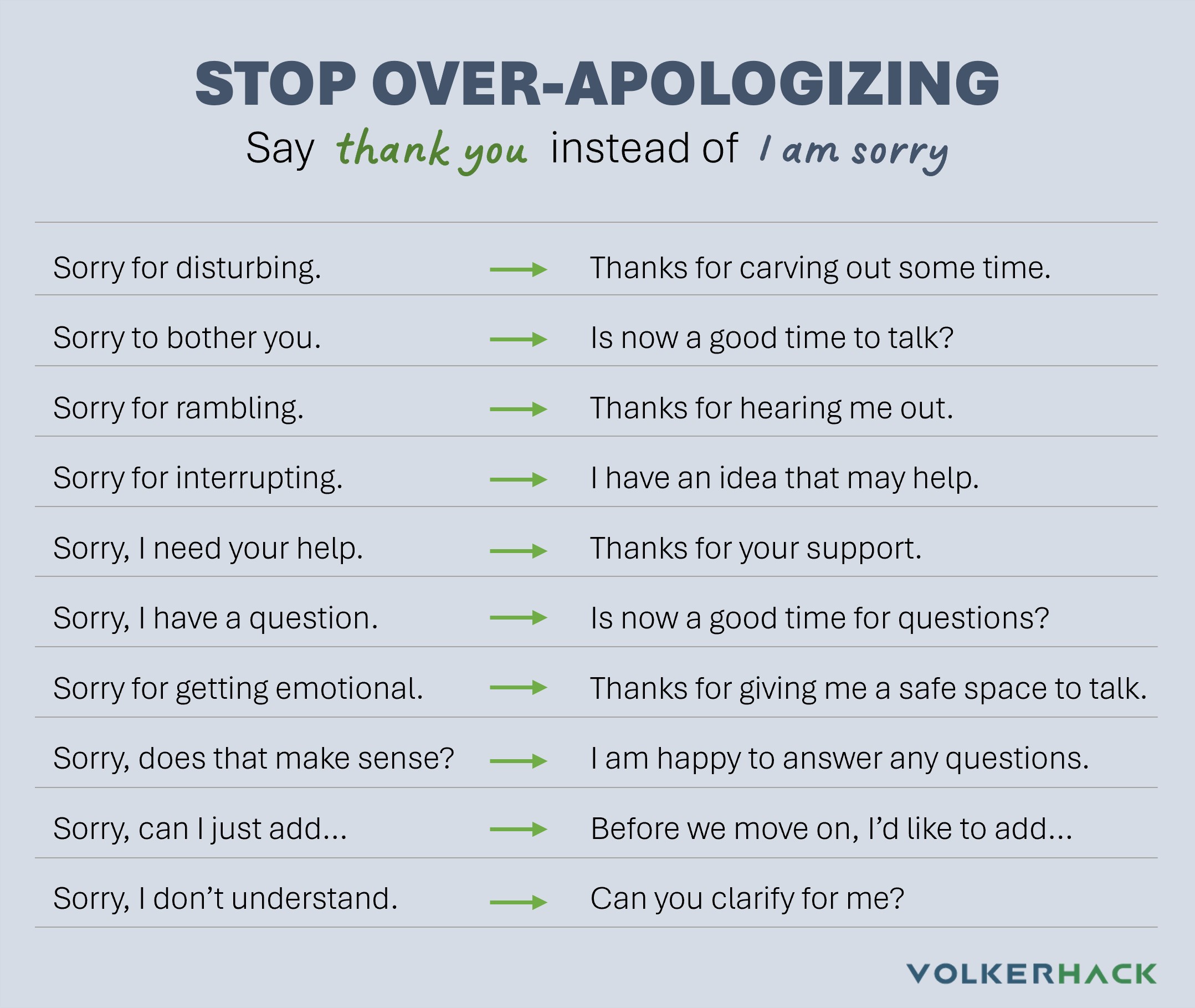 STOP OVER-APOLOGIZING

Say thank you instead of I am sorry

Sorry for disturbing. → Thanks for carving out some time.

Sorry to bother you. → Is now a good time to talk?

Sorry for rambling. → Thanks for hearing me out.

Sorry for interrupting. → I have an idea that may help.

Sorry, I need your help. → Thanks for your support.

Sorry, I have a question. → Is now a good time for questions?

Sorry for getting emotional. → Thanks for giving me a safe space to talk.

Sorry, does that make sense? → I am happy to answer any questions.

Sorry, can I just add... → Before we move on, I'd like to add...

Sorry, I don't understand. → Can you clarify for me?

VOLKERHACK